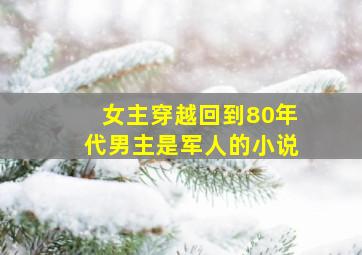 女主穿越回到80年代男主是军人的小说